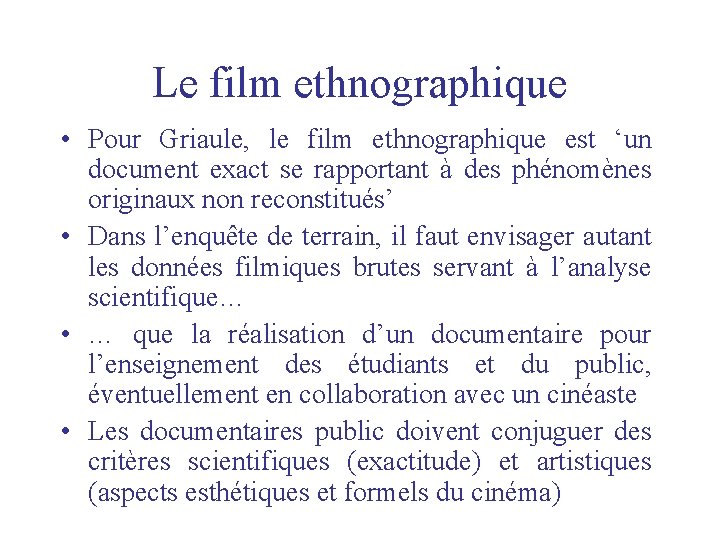 Le film ethnographique

• Pour Griaule, le film ethnographique est ‘un document exact se rapportant à des phénomènes originaux non reconstitués’

• Dans l’enquête de terrain, il faut envisager autant les données filmiques brutes servant à l’analyse scientifique…

• … que la réalisation d’un documentaire pour l’enseignement des étudiants et du public, éventuellement en collaboration avec un cinéaste

• Les documentaires public doivent conjuguer des critères scientifiques (exactitude) et artistiques (aspects esthétiques et formels du cinéma)